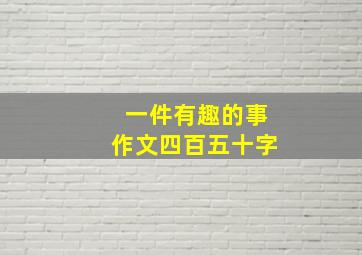 一件有趣的事
作文四百五十字